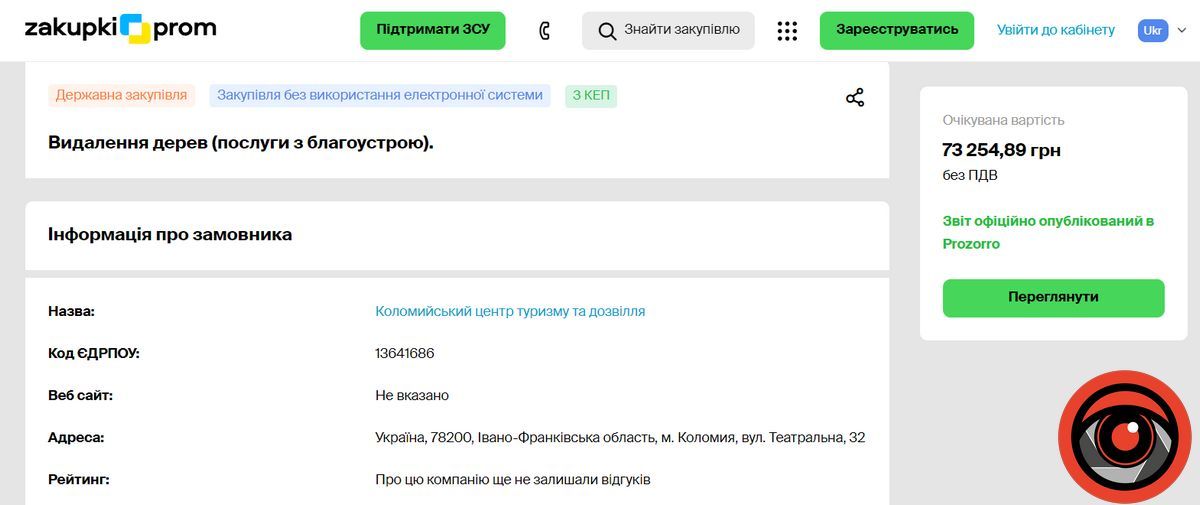 zakupki prom

Підтримати ЗСУ

Знайти закупівлю

Зареєструватись

Увійти до кабінету

Ukr

Державна закупівля

Закупівля без використання електронної системи

З КЕП

Видалення дерев (послуги з благоустрою).

Інформація про замовника

| Назва: | Коломийський центр туризму та дозвілля |
|---|---|
| Код ЄДРПОУ: | 13641686 |
| Веб сайт: | Не вказано |
| Адреса: | Україна, 78200, Івано-Франківська область, м. Коломия, вул. Театральна, 32 |
| Рейтинг: | Про цю компанію ще не залишали відгуків |

Очікувана вартість

73 254,89 грн

без ПДВ

Звіт офіційно опублікований в Prozorro

Переглянути